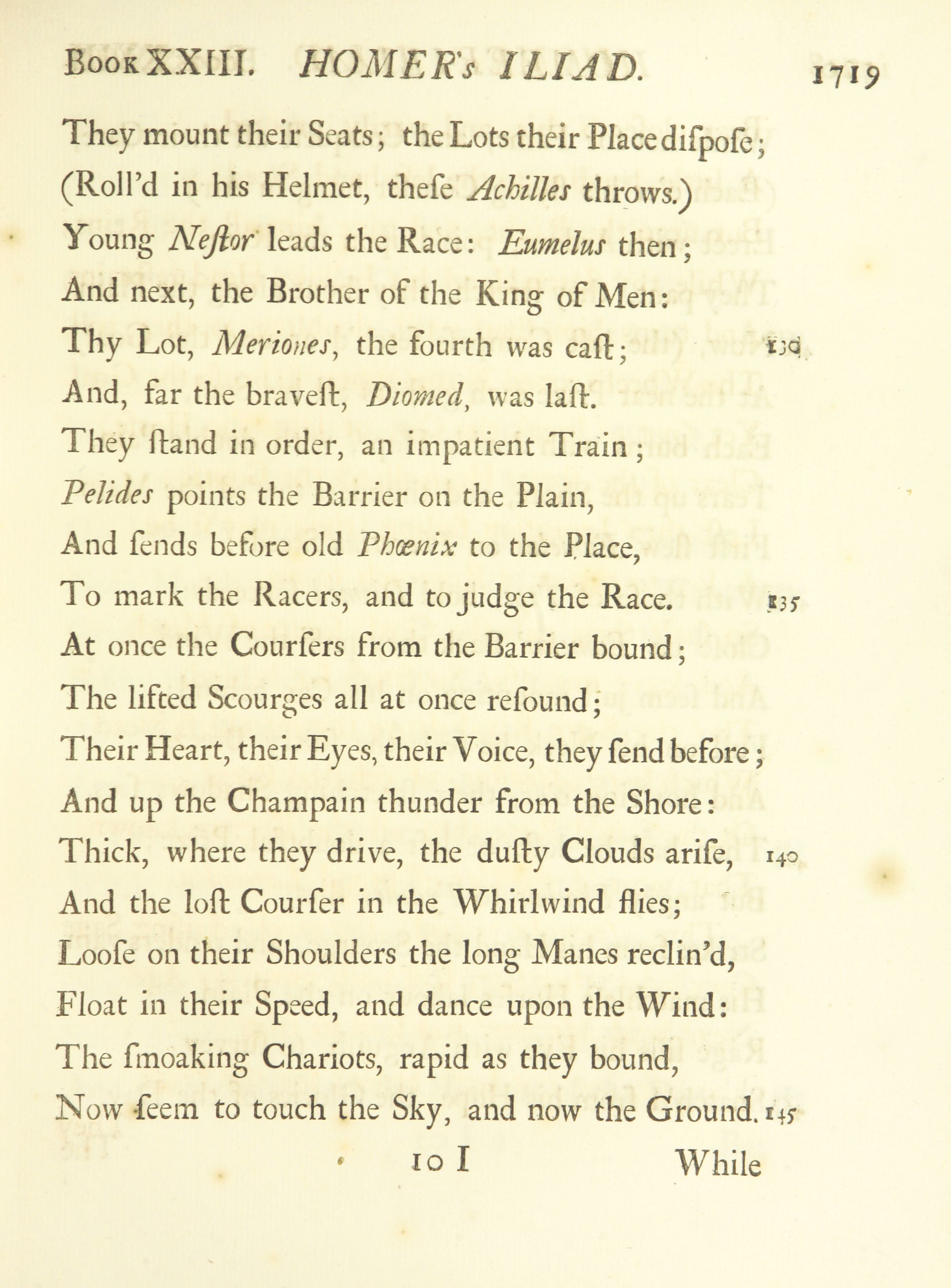 Book XXIII. HOMER's ILIAD. 1719

They mount their Seats; the Lots their Place diſpoſe;
(Roll'd in his Helmet, theſe Achilles throws.)
Young Neſtor leads the Race: Eumelus then;
And next, the Brother of the King of Men:
Thy Lot, Meriones, the fourth was caſt; 130
And, far the braveſt, Diomed, was laſt.
They ſtand in order, an impatient Train;
Pelides points the Barrier on the Plain,
And ſends before old Phœnix to the Place,
To mark the Racers, and to judge the Race. 135
At once the Courſers from the Barrier bound;
The lifted Scourges all at once reſound;
Their Heart, their Eyes, their Voice, they ſend before;
And up the Champain thunder from the Shore:
Thick, where they drive, the duſty Clouds ariſe, 140
And the loſt Courſer in the Whirlwind flies;
Looſe on their Shoulders the long Manes reclin'd,
Float in their Speed, and dance upon the Wind:
The ſmoaking Chariots, rapid as they bound,
Now ſeem to touch the Sky, and now the Ground. 145

10 I While